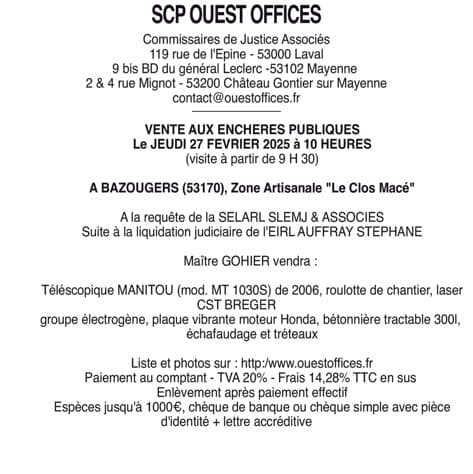 SCP OUEST OFFICES

Commissaires de Justice Associés
119 rue de l'Epine - 53000 Laval
9 bis BD du général Leclerc -53102 Mayenne
2 & 4 rue Mignot - 53200 Château Gontier sur Mayenne
contact@ouestoffices.fr

VENTE AUX ENCHERES PUBLIQUES
Le JEUDI 27 FEVRIER 2025 à 10 HEURES
(visite à partir de 9 H 30)

A BAZOUGERS (53170), Zone Artisanale "Le Clos Macé"

A la requête de la SELARL SLEMJ & ASSOCIES
Suite à la liquidation judiciaire de l'EIRL AUFFRAY STEPHANE

Maître GOHIER vendra :

Téléscopique MANITOU (mod. MT 1030S) de 2006, roulotte de chantier, laser CST BREGER
groupe électrogène, plaque vibrante moteur Honda, bétonnière tractable 300l, échafaudage et tréteaux

Liste et photos sur : http:/www.ouestoffices.fr
Paiement au comptant - TVA 20% - Frais 14,28% TTC en sus
Enlèvement après paiement effectif
Espèces jusqu'à 1000€, chèque de banque ou chèque simple avec pièce d'identité + lettre accréditive